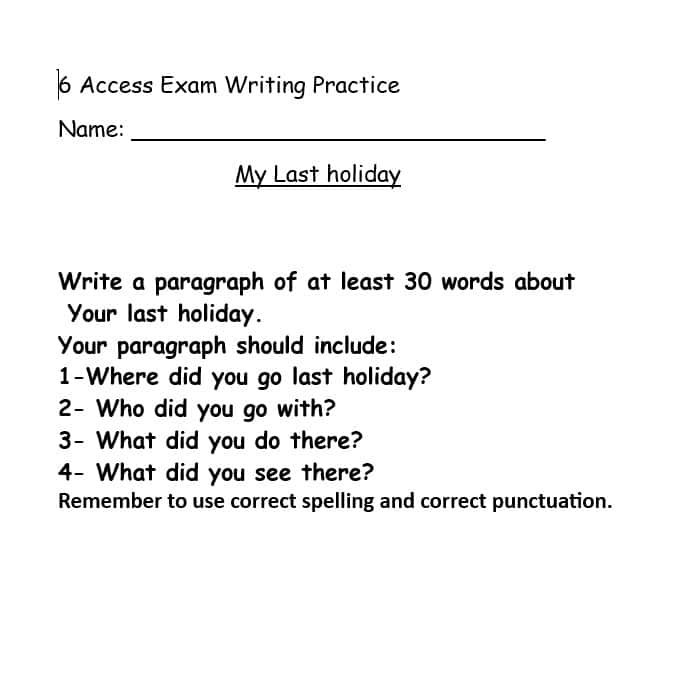 6 Access Exam Writing Practice

Name: ______________________________

My Last holiday

Write a paragraph of at least 30 words about Your last holiday.
Your paragraph should include:
1-Where did you go last holiday?
2- Who did you go with?
3- What did you do there?
4- What did you see there?
Remember to use correct spelling and correct punctuation.